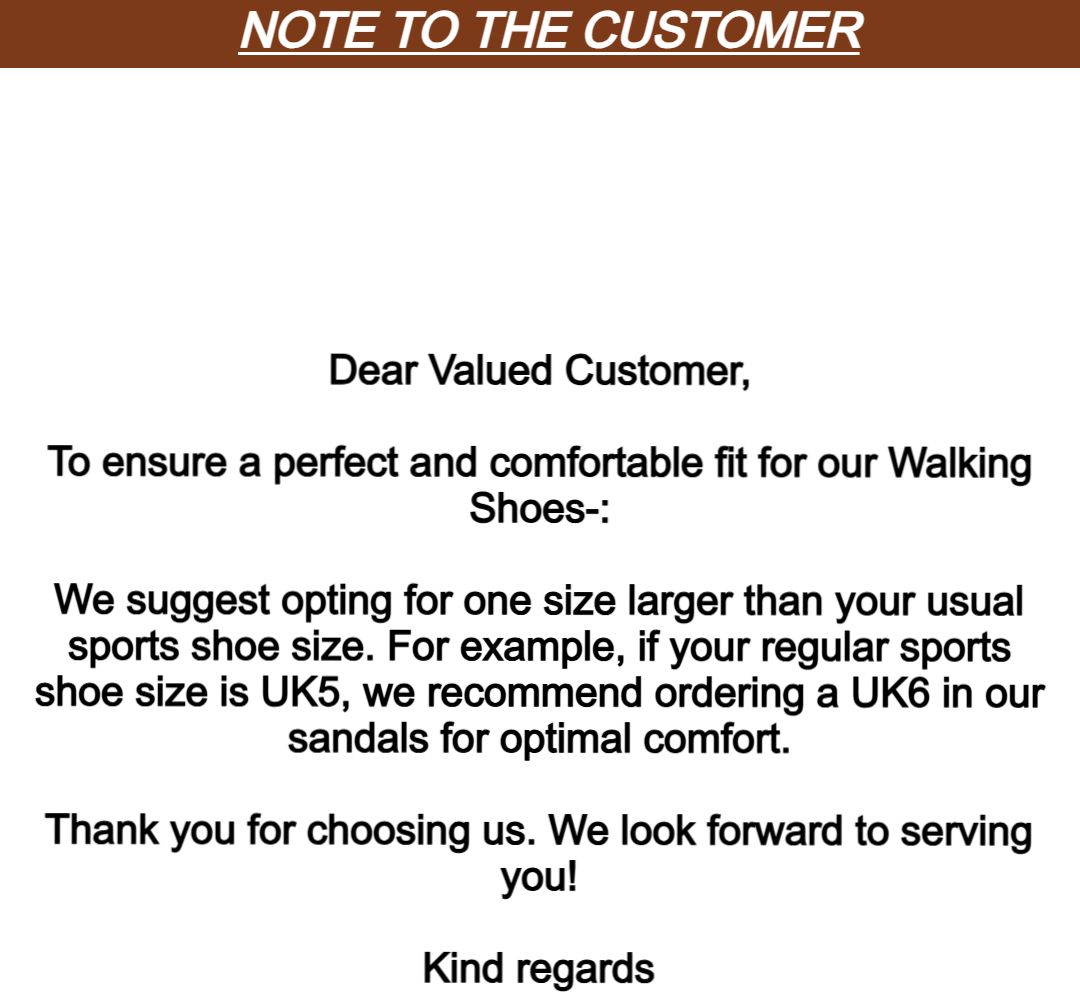 NOTE TO THE CUSTOMER

Dear Valued Customer,

To ensure a perfect and comfortable fit for our Walking Shoes-:

We suggest opting for one size larger than your usual sports shoe size. For example, if your regular sports shoe size is UK5, we recommend ordering a UK6 in our sandals for optimal comfort.

Thank you for choosing us. We look forward to serving you!

Kind regards